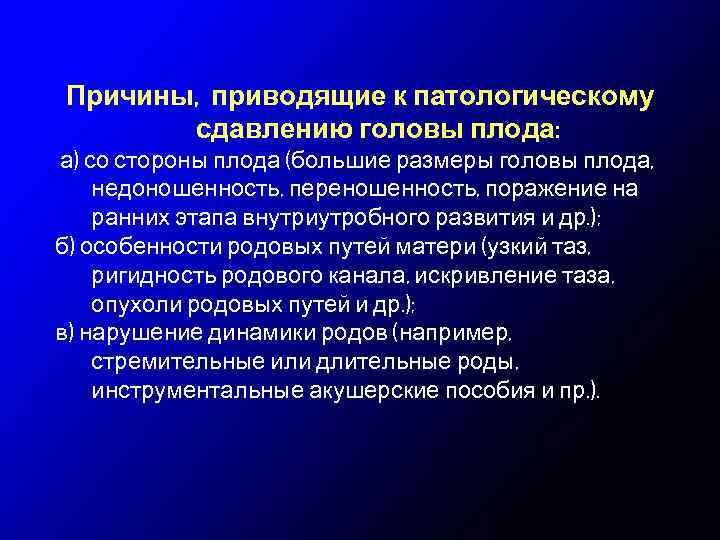 Причины, приводящие к патологическому сдавлению головы плода:

а) со стороны плода (большие размеры головы плода, недоношенность, переношенность, поражение на ранних этапа внутриутробного развития и др.);

б) особенности родовых путей матери (узкий таз, ригидность родового канала, искривление таза, опухоли родовых путей и др.);

в) нарушение динамики родов (например, стремительные или длительные роды, инструментальные акушерские пособия и пр.).